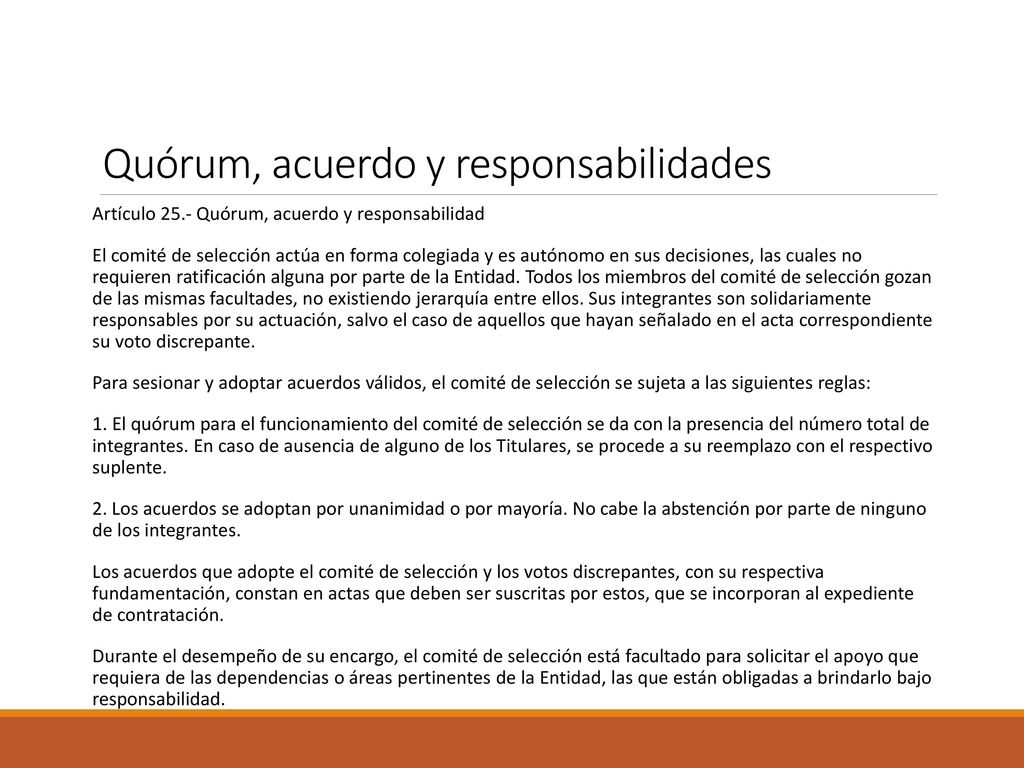 Quórum, acuerdo y responsabilidades

Artículo 25.- Quórum, acuerdo y responsabilidad

El comité de selección actúa en forma colegiada y es autónomo en sus decisiones, las cuales no requieren ratificación alguna por parte de la Entidad. Todos los miembros del comité de selección gozan de las mismas facultades, no existiendo jerarquía entre ellos. Sus integrantes son solidariamente responsables por su actuación, salvo el caso de aquellos que hayan señalado en el acta correspondiente su voto discrepante.

Para sesionar y adoptar acuerdos válidos, el comité de selección se sujeta a las siguientes reglas:

1. El quórum para el funcionamiento del comité de selección se da con la presencia del número total de integrantes. En caso de ausencia de alguno de los Titulares, se procede a su reemplazo con el respectivo suplente.

2. Los acuerdos se adoptan por unanimidad o por mayoría. No cabe la abstención por parte de ninguno de los integrantes.

Los acuerdos que adopte el comité de selección y los votos discrepantes, con su respectiva fundamentación, constan en actas que deben ser suscritas por estos, que se incorporan al expediente de contratación.

Durante el desempeño de su encargo, el comité de selección está facultado para solicitar el apoyo que requiera de las dependencias o áreas pertinentes de la Entidad, las que están obligadas a brindarlo bajo responsabilidad.